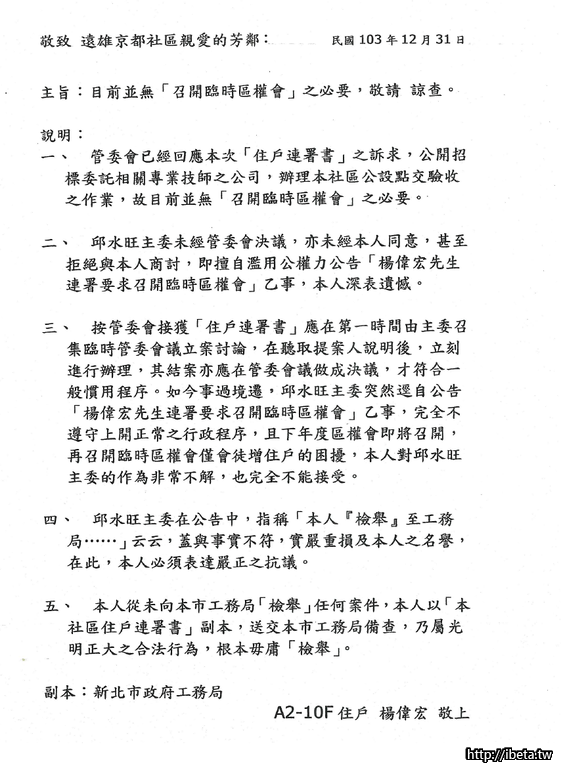 敬致 遠雄京都社區親愛的芳鄰：　　　民國 103 年 12 月 31 日

主旨：目前並無「召開臨時區權會」之必要，敬請 諒查。

說明：

一、　管委會已經回應本次「住戶連署書」之訴求，公開招標委託相關專業技師之公司，辦理本社區公設點交驗收之作業，故目前並無「召開臨時區權會」之必要。

二、　邱水旺主委未經管委會決議，亦未經本人同意，甚至拒絕與本人商討，即擅自濫用公權力公告「楊偉宏先生連署要求召開臨時區權會」乙事，本人深表遺憾。

三、　按管委會接獲「住戶連署書」應在第一時間由主委召集臨時管委會議立案討論，在聽取提案人說明後，立刻進行辦理，其結案亦應在管委會議做成決議，才符合一般慣用程序。如今事過境遷，邱水旺主委突然逕自公告「楊偉宏先生連署要求召開臨時區權會」乙事，完全不遵守上開正常之行政程序，且下年度區權會即將召開，再召開臨時區權會僅會徒增住戶的困擾，本人對邱水旺主委的作為非常不解，也完全不能接受。

四、　邱水旺主委在公告中，指稱「本人『檢舉』至工務局……」云云，蓋與事實不符，實嚴重損及本人之名譽，在此，本人必須表達嚴正之抗議。

五、　本人從未向本市工務局「檢舉」任何案件，本人以「本社區住戶連署書」副本，送交本市工務局備查，乃屬光明正大之合法行為，根本毋庸「檢舉」。

副本：新北市政府工務局

A2-10F 住戶 楊偉宏 敬上

http://ibeta.tw